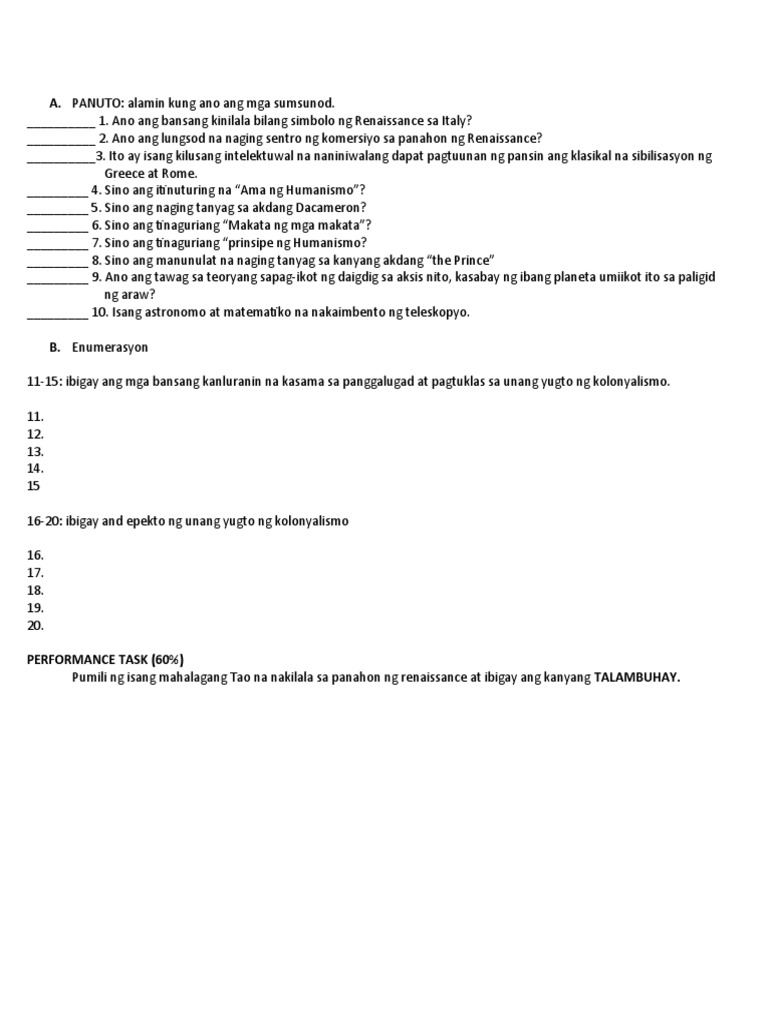 A. PANUTO: alamin kung ano ang mga sumsunod.

___________ 1. Ano ang bansang kinilala bilang simbolo ng Renaissance sa Italy?
___________ 2. Ano ang lungsod na naging sentro ng komersiyo sa panahon ng Renaissance?
___________3. Ito ay isang kilusang intelektuwal na naniniwalang dapat pagtuunan ng pansin ang klasikal na sibilisasyon ng Greece at Rome.
__________ 4. Sino ang itinuturing na "Ama ng Humanismo"?
__________ 5. Sino ang naging tanyag sa akdang Dacameron?
__________ 6. Sino ang tinaguriang "Makata ng mga makata"?
__________ 7. Sino ang tinaguriang "prinsipe ng Humanismo?
__________ 8. Sino ang manunulat na naging tanyag sa kanyang akdang "the Prince"
__________ 9. Ano ang tawag sa teoryang sapag-ikot ng daigdig sa aksis nito, kasabay ng ibang planeta umiikot ito sa paligid ng araw?
__________ 10. Isang astronomo at matematiko na nakaimbento ng teleskopyo.

B. Enumerasyon

11-15: ibigay ang mga bansang kanluranin na kasama sa panggalugad at pagtuklas sa unang yugto ng kolonyalismo.

11.
12.
13.
14.
15

16-20: ibigay and epekto ng unang yugto ng kolonyalismo

16.
17.
18.
19.
20.

PERFORMANCE TASK (60%)

Pumili ng isang mahalagang Tao na nakilala sa panahon ng renaissance at ibigay ang kanyang TALAMBUHAY.